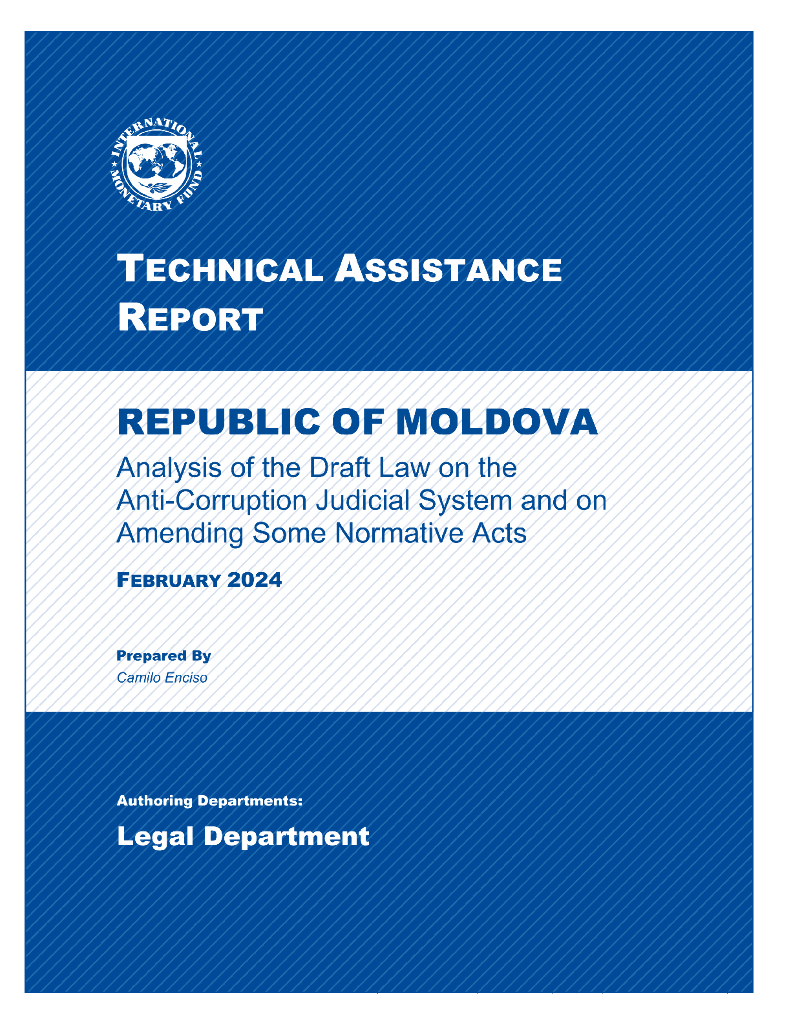 INTERNATIONAL MONETARY FUND

TECHNICAL ASSISTANCE REPORT

REPUBLIC OF MOLDOVA

Analysis of the Draft Law on the Anti-Corruption Judicial System and on Amending Some Normative Acts

FEBRUARY 2024

Prepared By
Camilo Enciso

Authoring Departments:

Legal Department